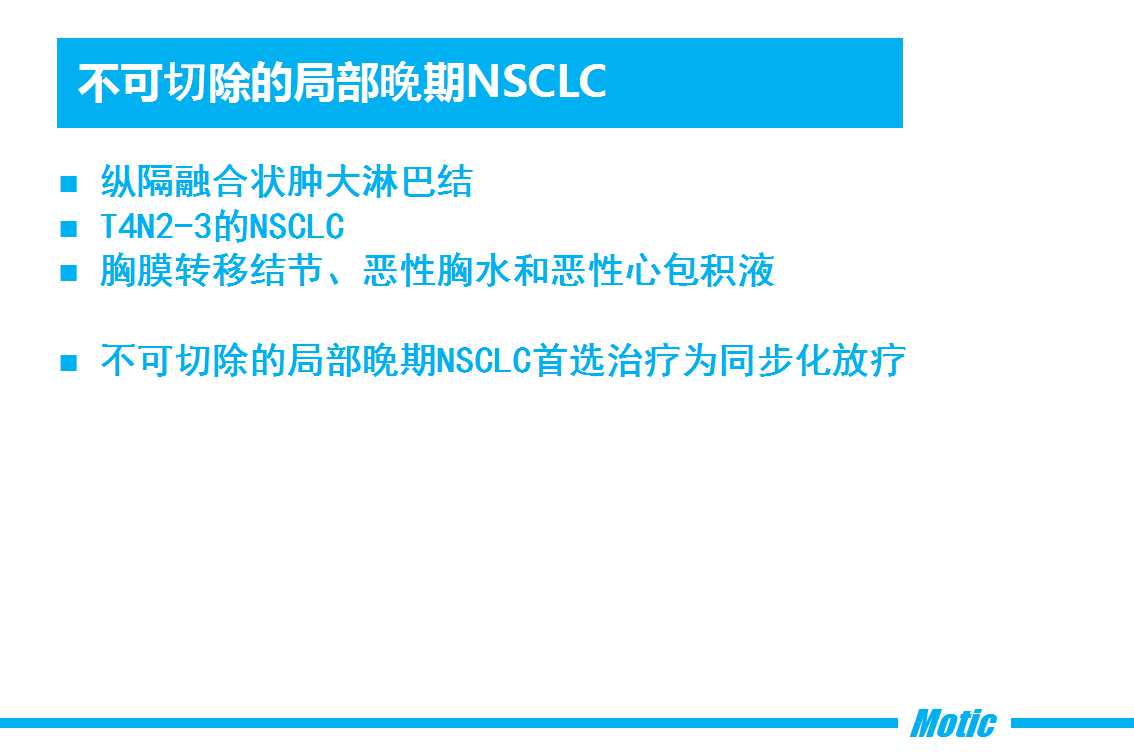 不可切除的局部晚期NSCLC

• 纵隔融合状肿大淋巴结
• T4N2-3的NSCLC
• 胸膜转移结节、恶性胸水和恶性心包积液

• 不可切除的局部晚期NSCLC首选治疗为同步化放疗

Motic